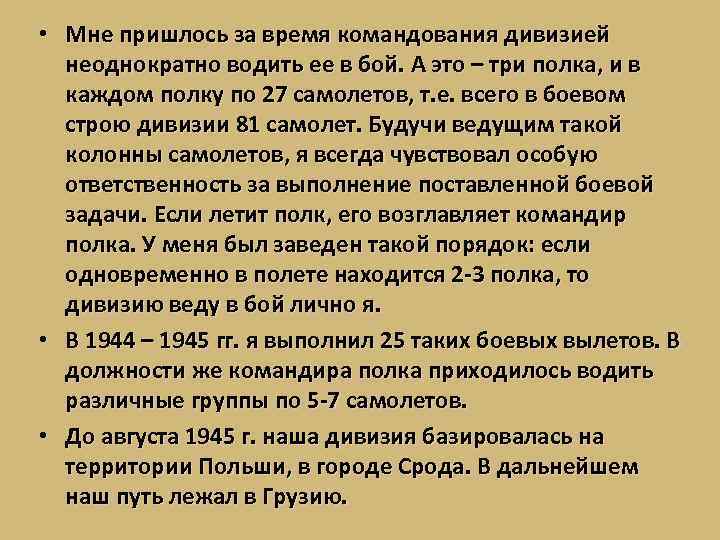 • Мне пришлось за время командования дивизией неоднократно водить ее в бой. А это – три полка, и в каждом полку по 27 самолетов, т.е. всего в боевом строю дивизии 81 самолет. Будучи ведущим такой колонны самолетов, я всегда чувствовал особую ответственность за выполнение поставленной боевой задачи. Если летит полк, его возглавляет командир полка. У меня был заведен такой порядок: если одновременно в полете находится 2-3 полка, то дивизию веду в бой лично я.

• В 1944 – 1945 гг. я выполнил 25 таких боевых вылетов. В должности же командира полка приходилось водить различные группы по 5-7 самолетов.

• До августа 1945 г. наша дивизия базировалась на территории Польши, в городе Срода. В дальнейшем наш путь лежал в Грузию.